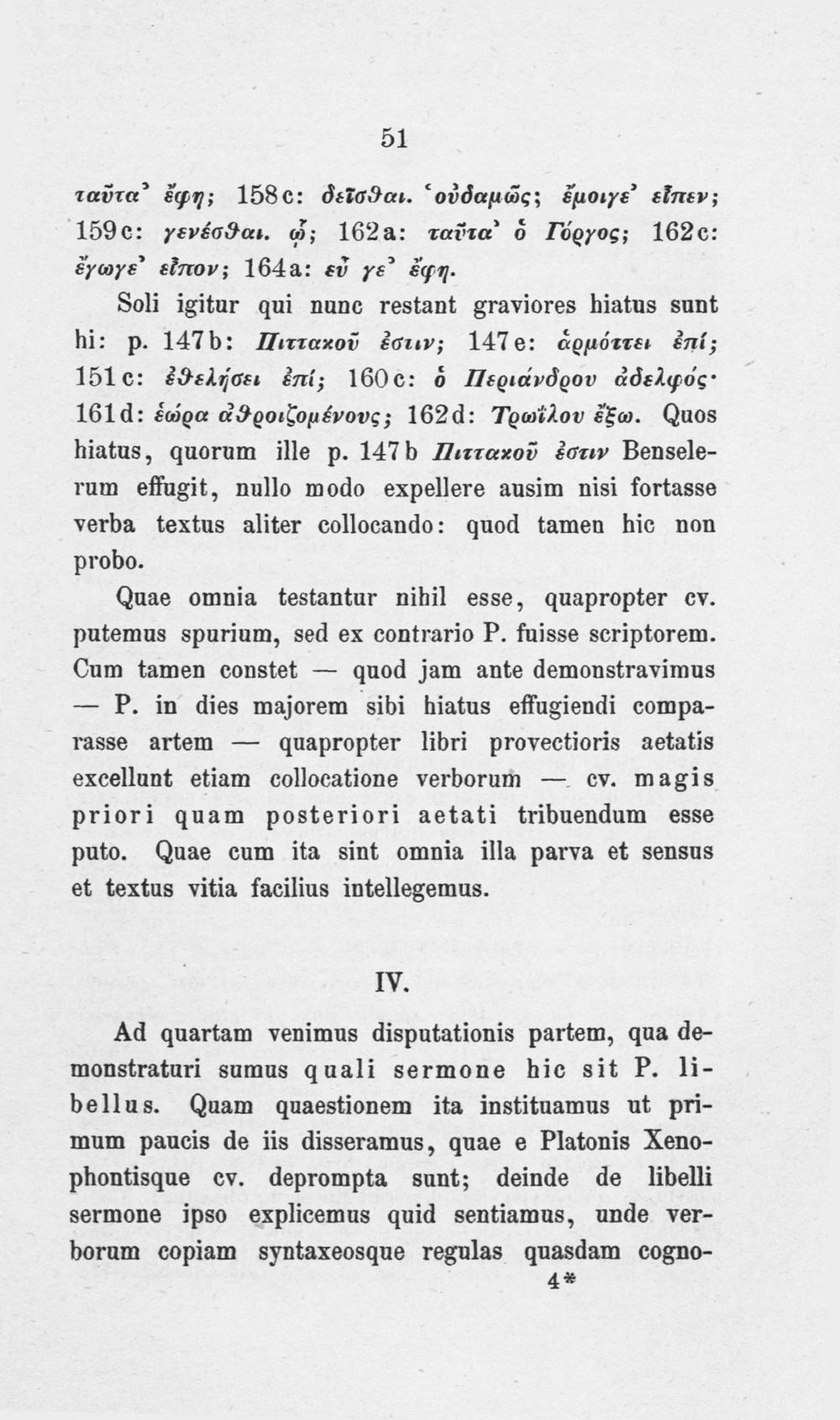 51

ταῦτα' ἔφη; 158c: δεῖσθαι. 'οὐδαμῶς; ἔμοιγε' εἶπεν; 159c: γενέσθαι. ᾧ; 162a: ταῦτα' ὁ Γόργος; 162c: ἔγωγε' εἶπον; 164a: εὖ γε' ἔφη.

Soli igitur qui nunc restant graviores hiatus sunt hi: p. 147b: Πιττακοῦ ἐστιν; 147e: ἁρμόττει ἐπί; 151c: ἐθελήσει ἐπί; 160c: ὁ Περιάνδρου ἀδελφός· 161d: ἑώρα ἀθροιζομένους; 162d: Τρωΐλου ἔξω. Quos hiatus, quorum ille p. 147b Πιττακοῦ ἐστιν Benselerum effugit, nullo modo expellere ausim nisi fortasse verba textus aliter collocando: quod tamen hic non probo.

Quae omnia testantur nihil esse, quapropter cv. putemus spurium, sed ex contrario P. fuisse scriptorem. Cum tamen constet — quod jam ante demonstravimus — P. in dies majorem sibi hiatus effugiendi comparasse artem — quapropter libri provectioris aetatis excellunt etiam collocatione verborum — cv. magis priori quam posteriori aetati tribuendum esse puto. Quae cum ita sint omnia illa parva et sensus et textus vitia facilius intellegemus.

IV.

Ad quartam venimus disputationis partem, qua demonstraturi sumus quali sermone hic sit P. libellus. Quam quaestionem ita instituamus ut primum paucis de iis disseramus, quae e Platonis Xenophontisque cv. deprompta sunt; deinde de libelli sermone ipso explicemus quid sentiamus, unde verborum copiam syntaxeosque regulas quasdam cogno-

4*